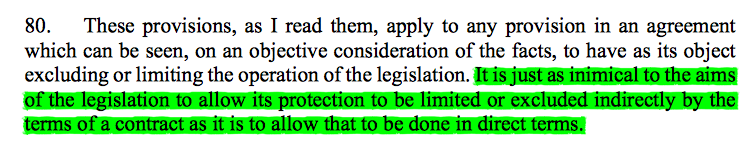 80. These provisions, as I read them, apply to any provision in an agreement which can be seen, on an objective consideration of the facts, to have as its object excluding or limiting the operation of the legislation. It is just as inimical to the aims of the legislation to allow its protection to be limited or excluded indirectly by the terms of a contract as it is to allow that to be done in direct terms.